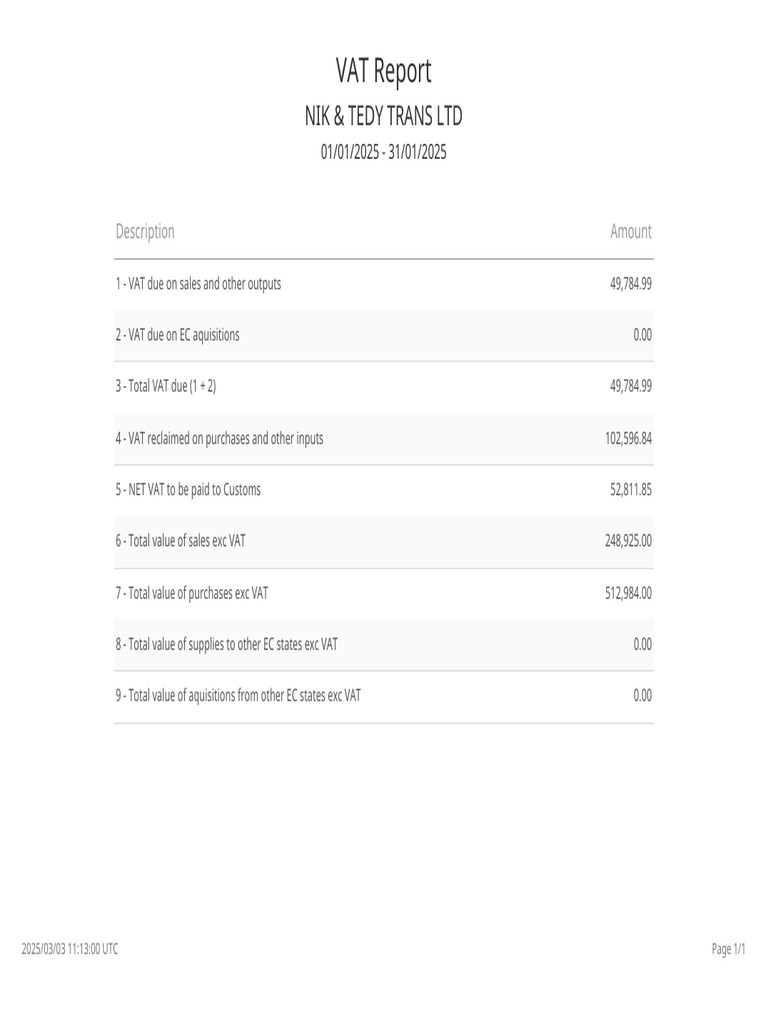 VAT Report
NIK & TEDY TRANS LTD
01/01/2025 - 31/01/2025

| Description | Amount |
|---|---|
| 1 - VAT due on sales and other outputs | 49,784.99 |
| 2 - VAT due on EC aquisitions | 0.00 |
| 3 - Total VAT due (1 + 2) | 49,784.99 |
| 4 - VAT reclaimed on purchases and other inputs | 102,596.84 |
| 5 - NET VAT to be paid to Customs | 52,811.85 |
| 6 - Total value of sales exc VAT | 248,925.00 |
| 7 - Total value of purchases exc VAT | 512,984.00 |
| 8 - Total value of supplies to other EC states exc VAT | 0.00 |
| 9 - Total value of aquisitions from other EC states exc VAT | 0.00 |

2025/03/03 11:13:00 UTC

Page 1/1